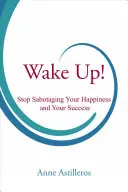 Wake Up!

Stop Sabotaging Your Happiness and Your Success

Anne Astilleros